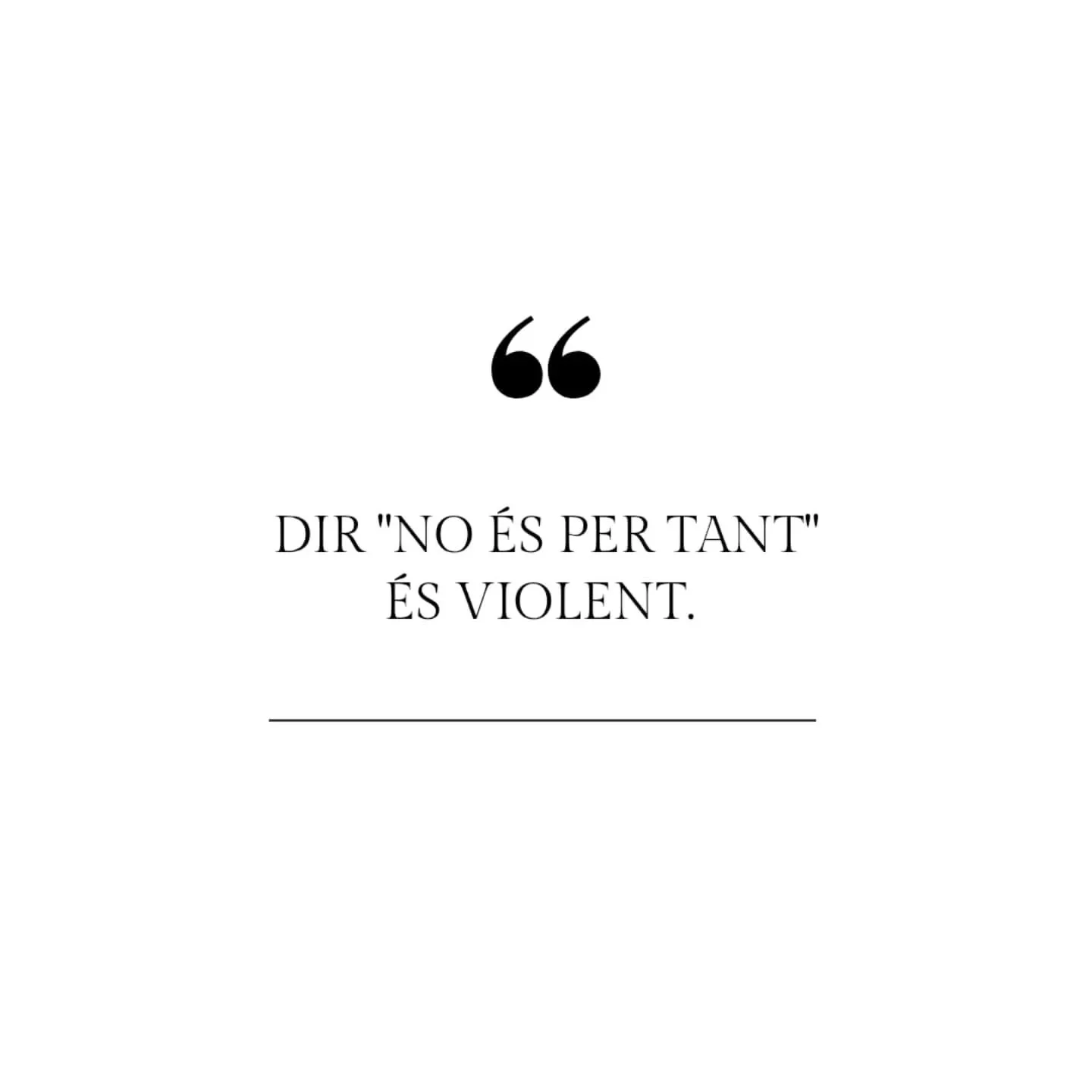 “

DIR "NO ÉS PER TANT" ÉS VIOLENT.